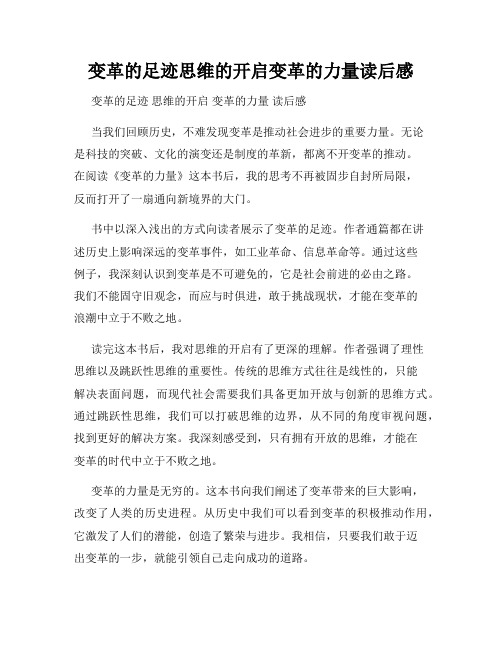 变革的足迹思维的开启变革的力量读后感

变革的足迹 思维的开启 变革的力量 读后感

当我们回顾历史，不难发现变革是推动社会进步的重要力量。无论是科技的突破、文化的演变还是制度的革新，都离不开变革的推动。在阅读《变革的力量》这本书后，我的思考不再被固步自封所局限，反而打开了一扇通向新境界的大门。

书中以深入浅出的方式向读者展示了变革的足迹。作者通篇都在讲述历史上影响深远的变革事件，如工业革命、信息革命等。通过这些例子，我深刻认识到变革是不可避免的，它是社会前进的必由之路。我们不能固守旧观念，而应与时俱进，敢于挑战现状，才能在变革的浪潮中立于不败之地。

读完这本书后，我对思维的开启有了更深的理解。作者强调了理性思维以及跳跃性思维的重要性。传统的思维方式往往是线性的，只能解决表面问题，而现代社会需要我们具备更加开放与创新的思维方式。通过跳跃性思维，我们可以打破思维的边界，从不同的角度审视问题，找到更好的解决方案。我深刻感受到，只有拥有开放的思维，才能在变革的时代中立于不败之地。

变革的力量是无穷的。这本书向我们阐述了变革带来的巨大影响，改变了人类的历史进程。从历史中我们可以看到变革的积极推动作用，它激发了人们的潜能，创造了繁荣与进步。我相信，只要我们敢于迈出变革的一步，就能引领自己走向成功的道路。